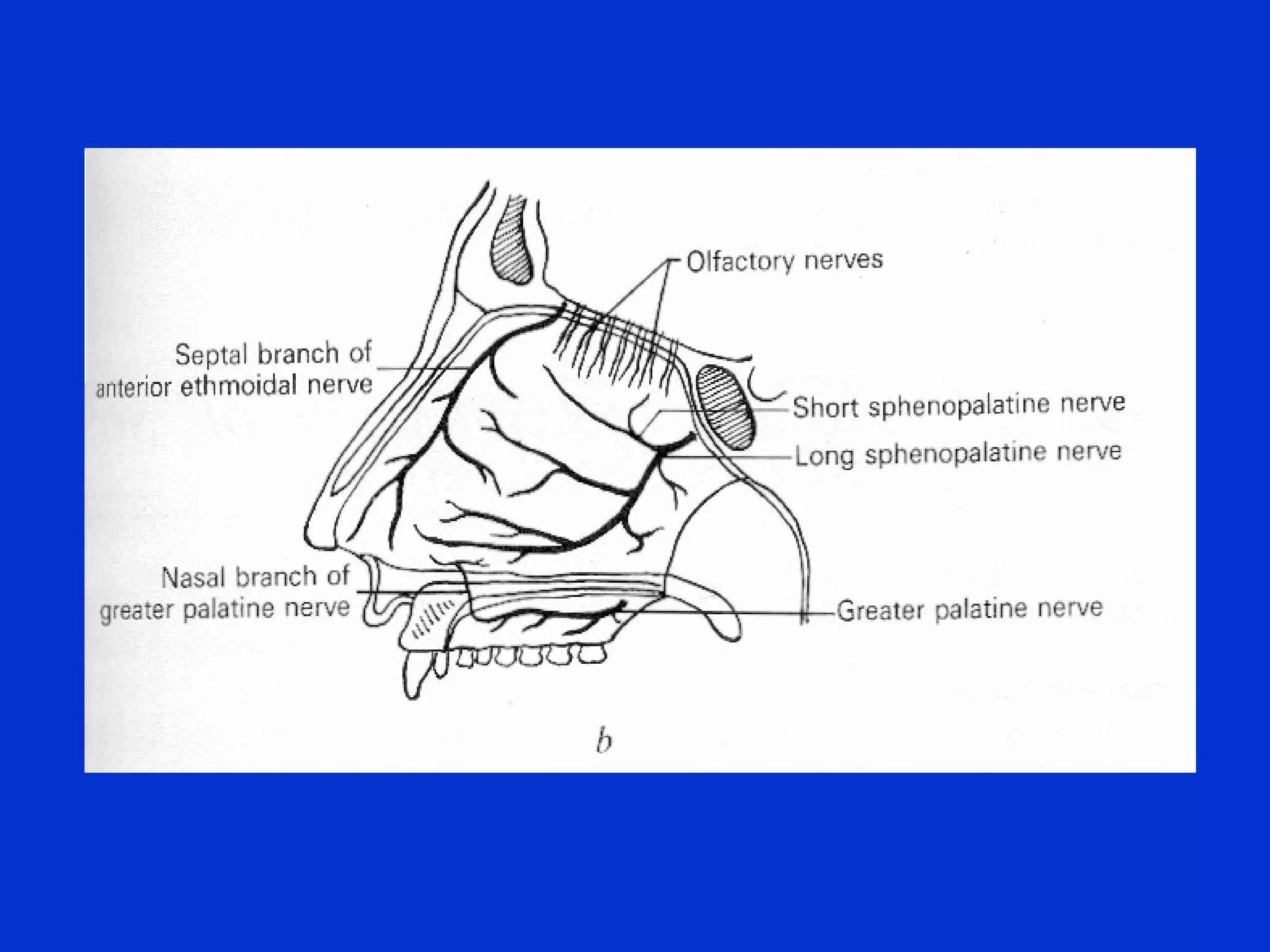 Olfactory nerves

Septal branch of anterior ethmoidal nerve

Short sphenopalatine nerve

Long sphenopalatine nerve

Nasal branch of greater palatine nerve

Greater palatine nerve

b